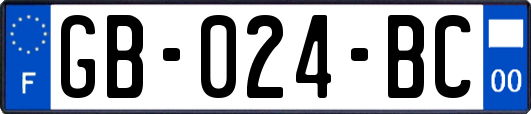 F
GB-024-BC
00